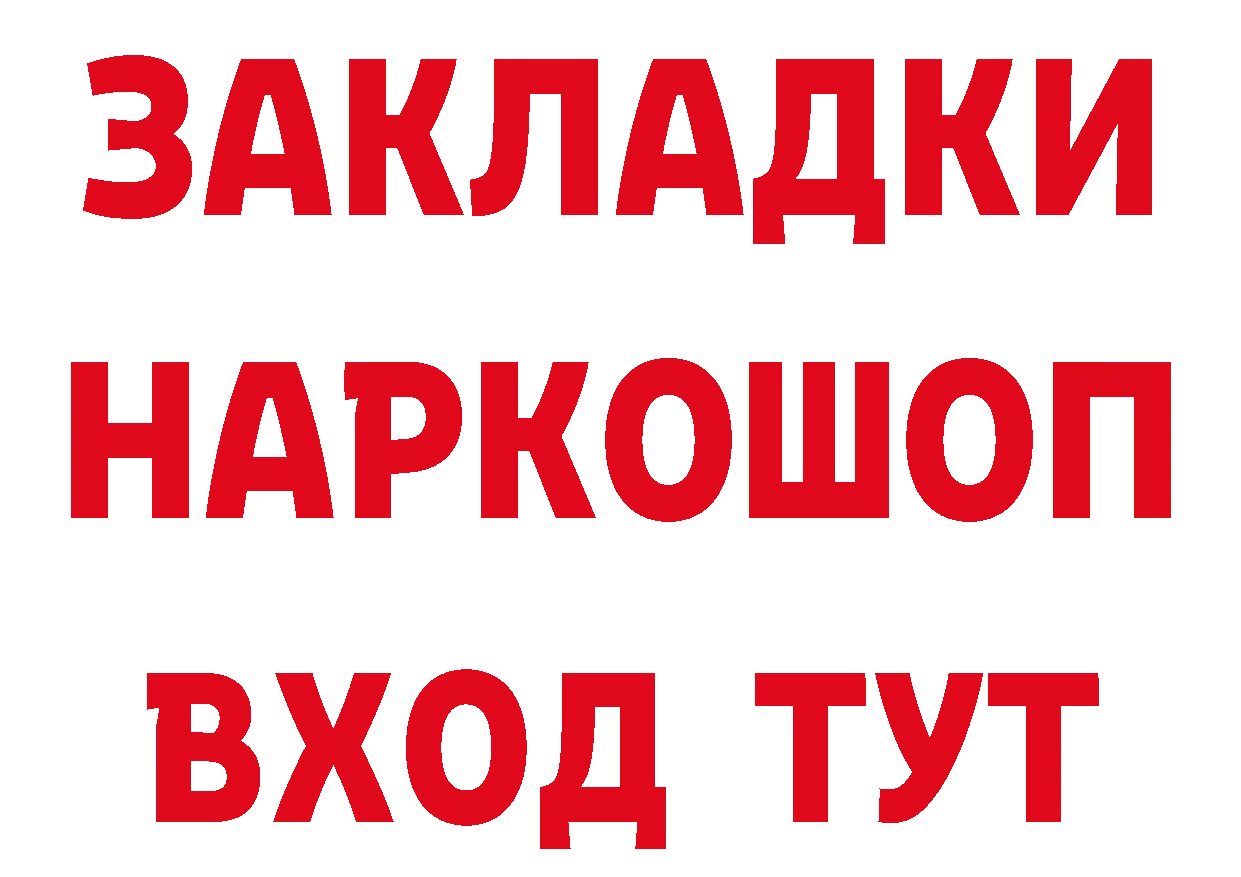 ЗАКЛАДКИ НАРКОШОП ВХОД ТУТ